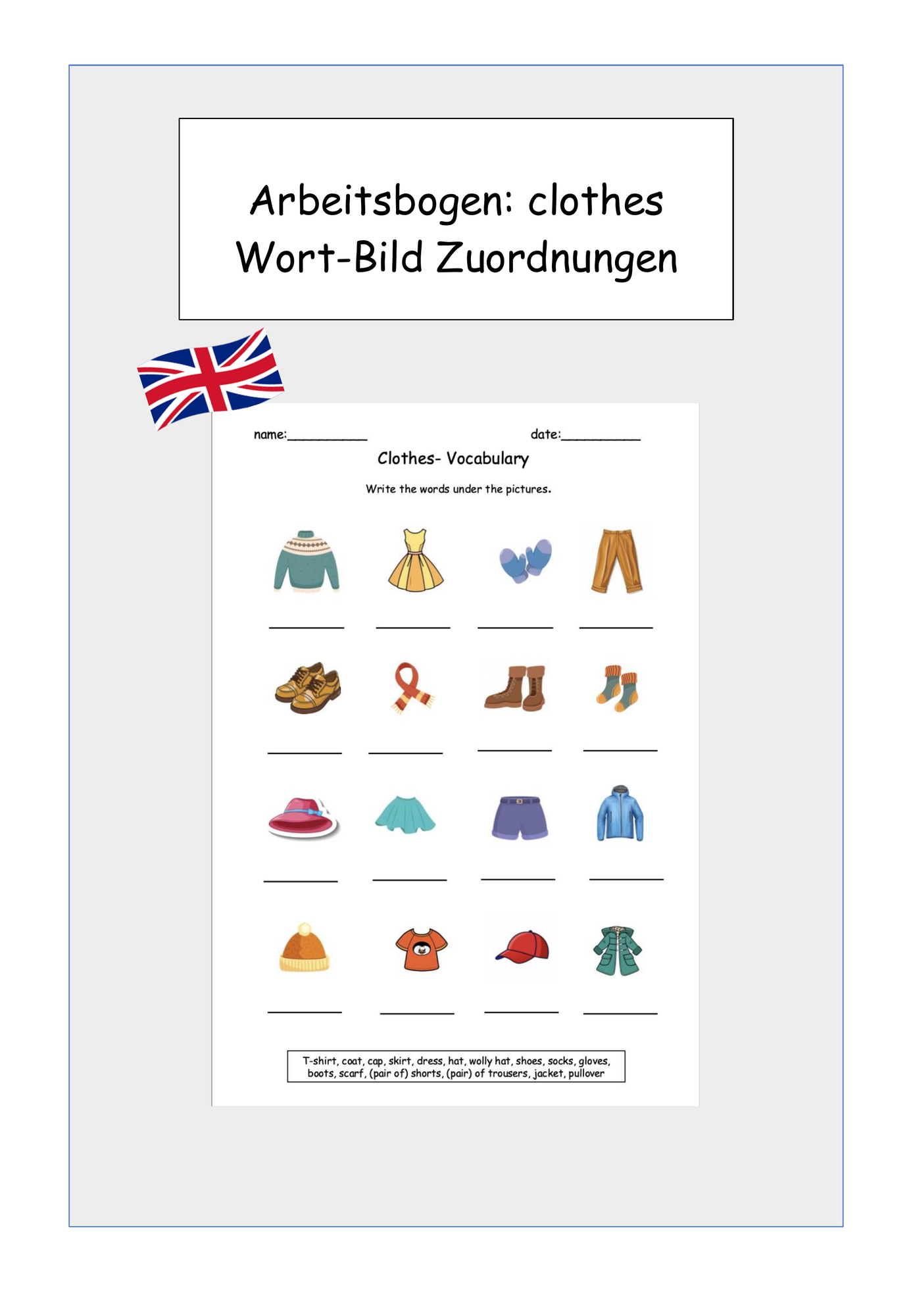 Arbeitsbogen: clothes
Wort-Bild Zuordnungen

name:__________ date:__________

Clothes- Vocabulary

Write the words under the pictures.

T-shirt, coat, cap, skirt, dress, hat, wolly hat, shoes, socks, gloves, boots, scarf, (pair of) shorts, (pair) of trousers, jacket, pullover